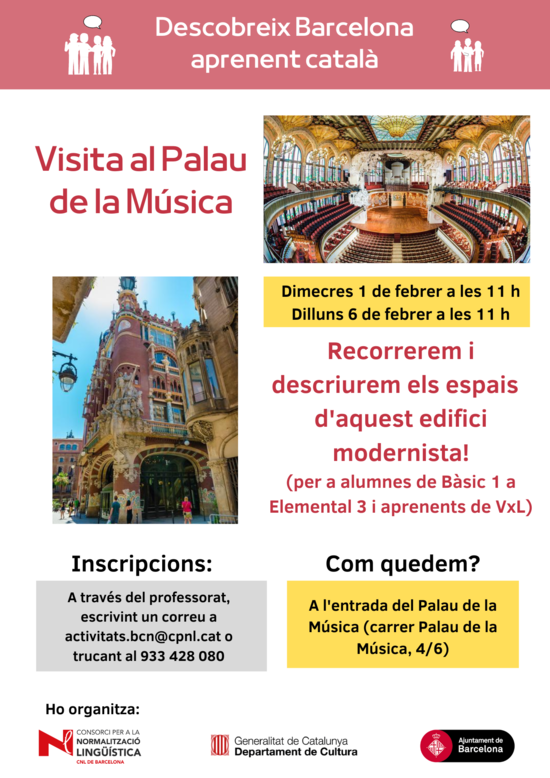 Descobreix Barcelona
aprenent català

Visita al Palau de la Música

Dimecres 1 de febrer a les 11 h
Dilluns 6 de febrer a les 11 h

Recorrerem i descriurem els espais d'aquest edifici modernista!

(per a alumnes de Bàsic 1 a Elemental 3 i aprenents de VxL)

Inscripcions:

A través del professorat, escrivint un correu a activitats.bcn@cpnl.cat o trucant al 933 428 080

Com quedem?

A l'entrada del Palau de la Música (carrer Palau de la Música, 4/6)

Ho organitza:

CONSORCI PER A LA
NORMALITZACIÓ
LINGÜÍSTICA
CNL DE BARCELONA

Generalitat de Catalunya
Departament de Cultura

Ajuntament de
Barcelona